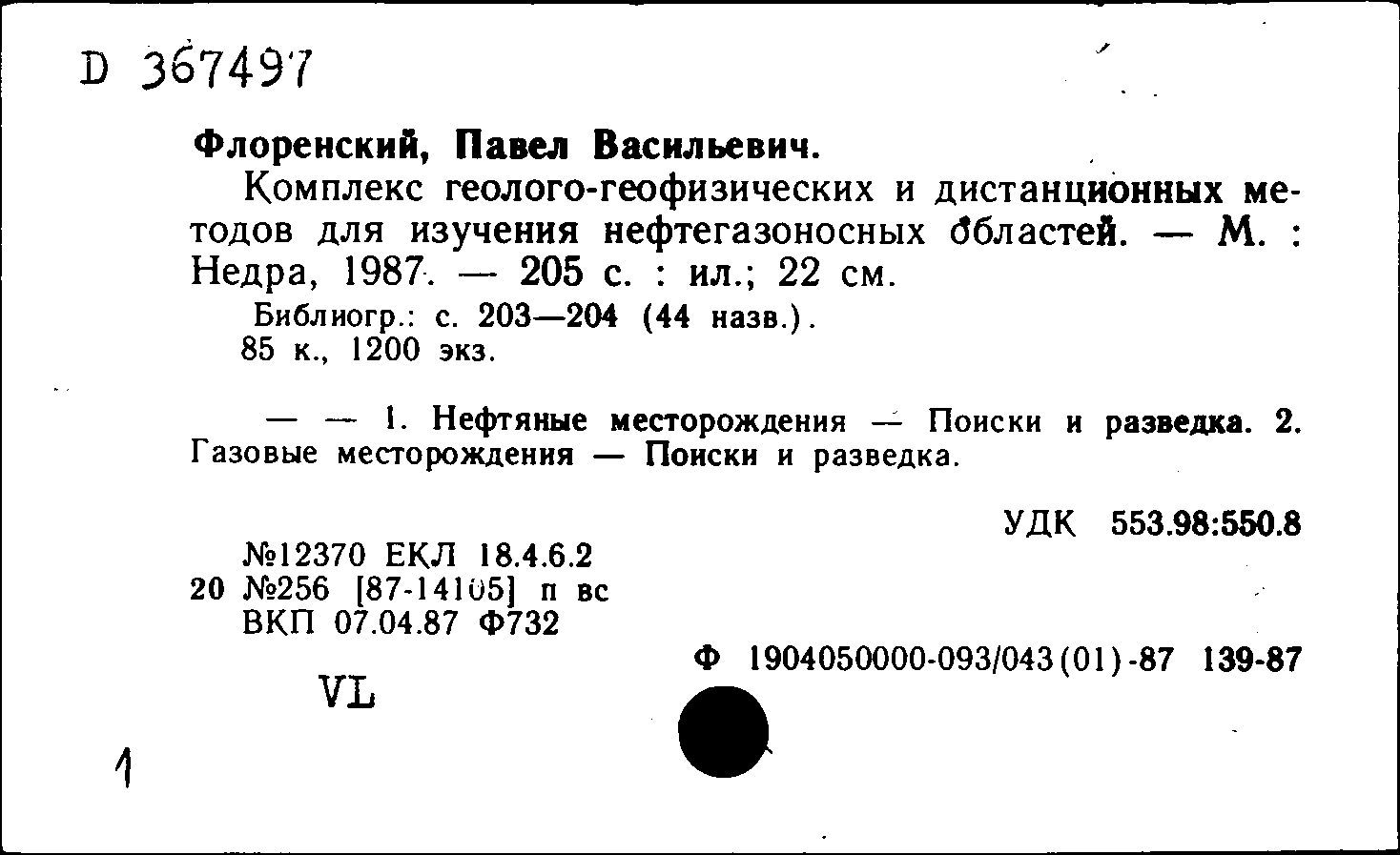 D 367497

Флоренский, Павел Васильевич.

Комплекс геолого-геофизических и дистанционных методов для изучения нефтегазоносных областей. — М. : Недра, 1987. — 205 с. : ил.; 22 см.

Библиогр.: с. 203—204 (44 назв.).
85 к., 1200 экз.

— — 1. Нефтяные месторождения — Поиски и разведка. 2. Газовые месторождения — Поиски и разведка.

УДК 553.98:550.8

№12370 ЕКЛ 18.4.6.2
20 №256 [87-14105] п вс
ВКП 07.04.87 Ф732

Ф 1904050000-093/043(01)-87 139-87

VL

1